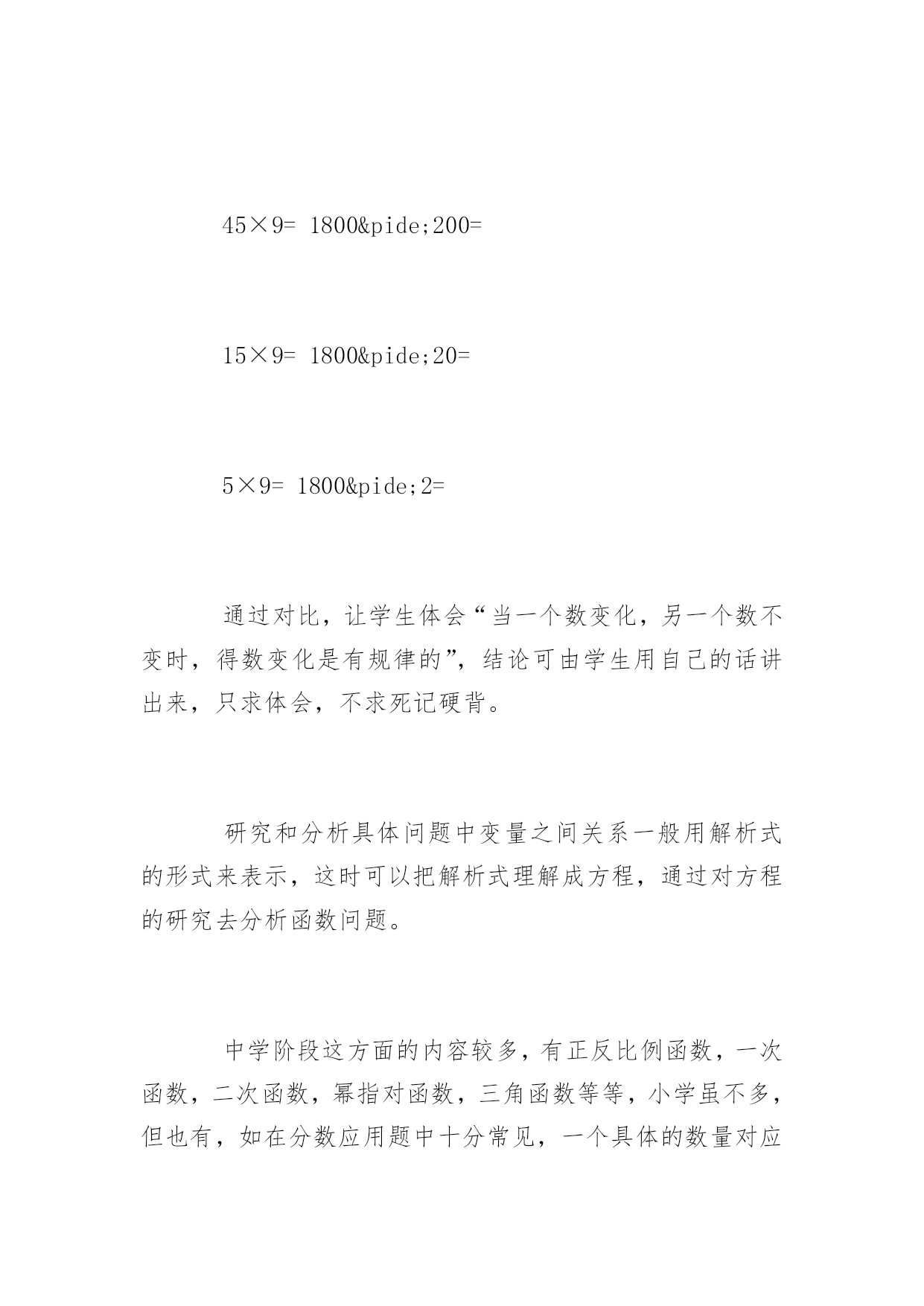 45×9= 1800&pide;200=

15×9= 1800&pide;20=

5×9= 1800&pide;2=

通过对比，让学生体会“当一个数变化，另一个数不变时，得数变化是有规律的”，结论可由学生用自己的话讲出来，只求体会，不求死记硬背。

研究和分析具体问题中变量之间关系一般用解析式的形式来表示，这时可以把解析式理解成方程，通过对方程的研究去分析函数问题。

中学阶段这方面的内容较多，有正反比例函数，一次函数，二次函数，幂指对函数，三角函数等等，小学虽不多，但也有，如在分数应用题中十分常见，一个具体的数量对应